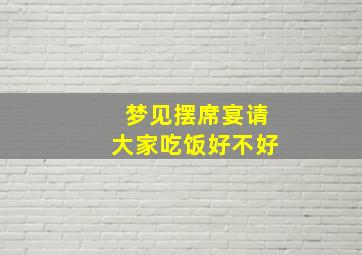 梦见摆席宴请
大家吃饭好不好